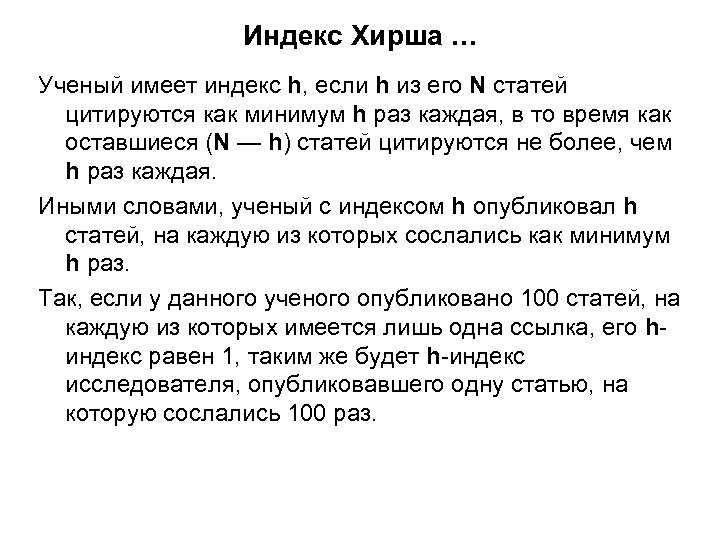 Индекс Хирша …

Ученый имеет индекс h, если h из его N статей цитируются как минимум h раз каждая, в то время как оставшиеся (N — h) статей цитируются не более, чем h раз каждая.

Иными словами, ученый с индексом h опубликовал h статей, на каждую из которых сослались как минимум h раз.

Так, если у данного ученого опубликовано 100 статей, на каждую из которых имеется лишь одна ссылка, его h-индекс равен 1, таким же будет h-индекс исследователя, опубликовавшего одну статью, на которую сослались 100 раз.